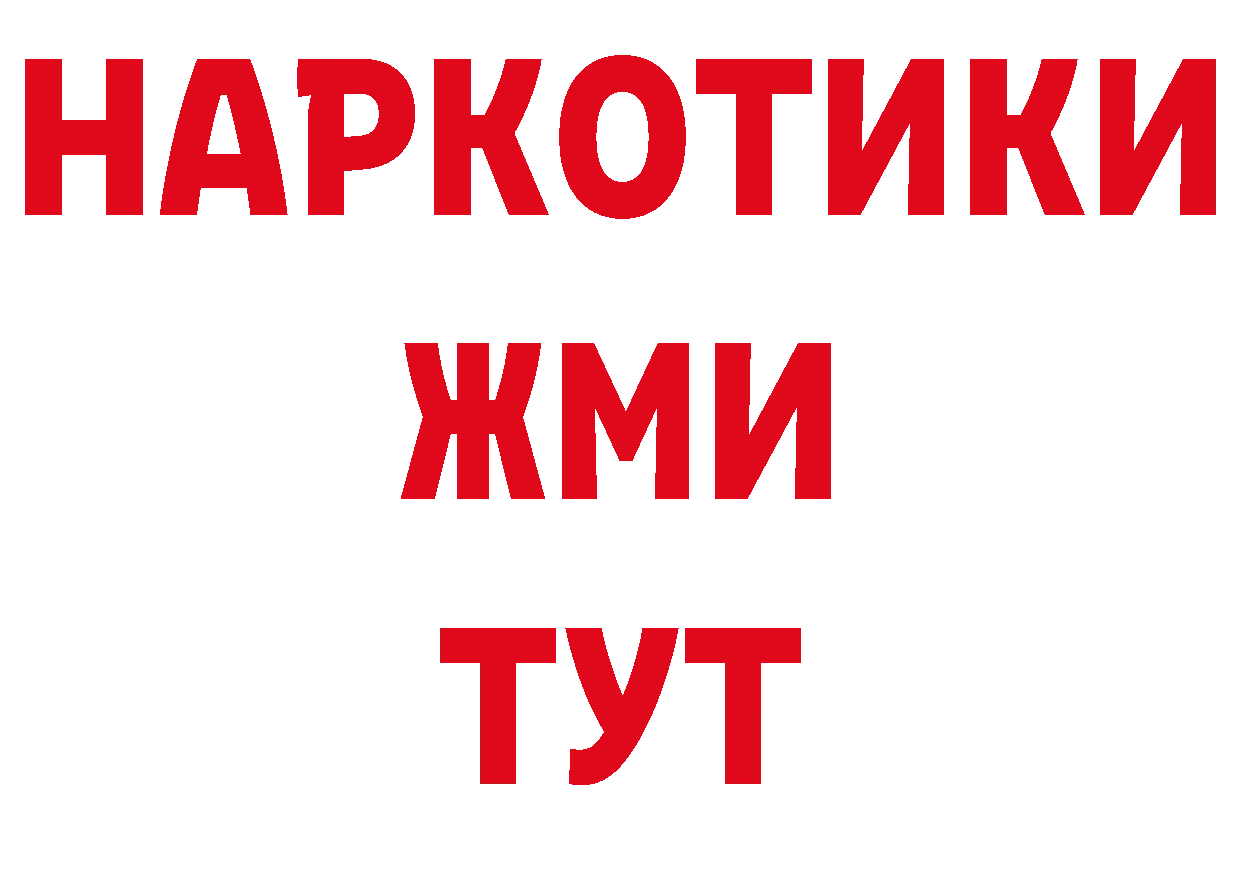 НАРКОТИКИ
ЖМИ
ТУТ